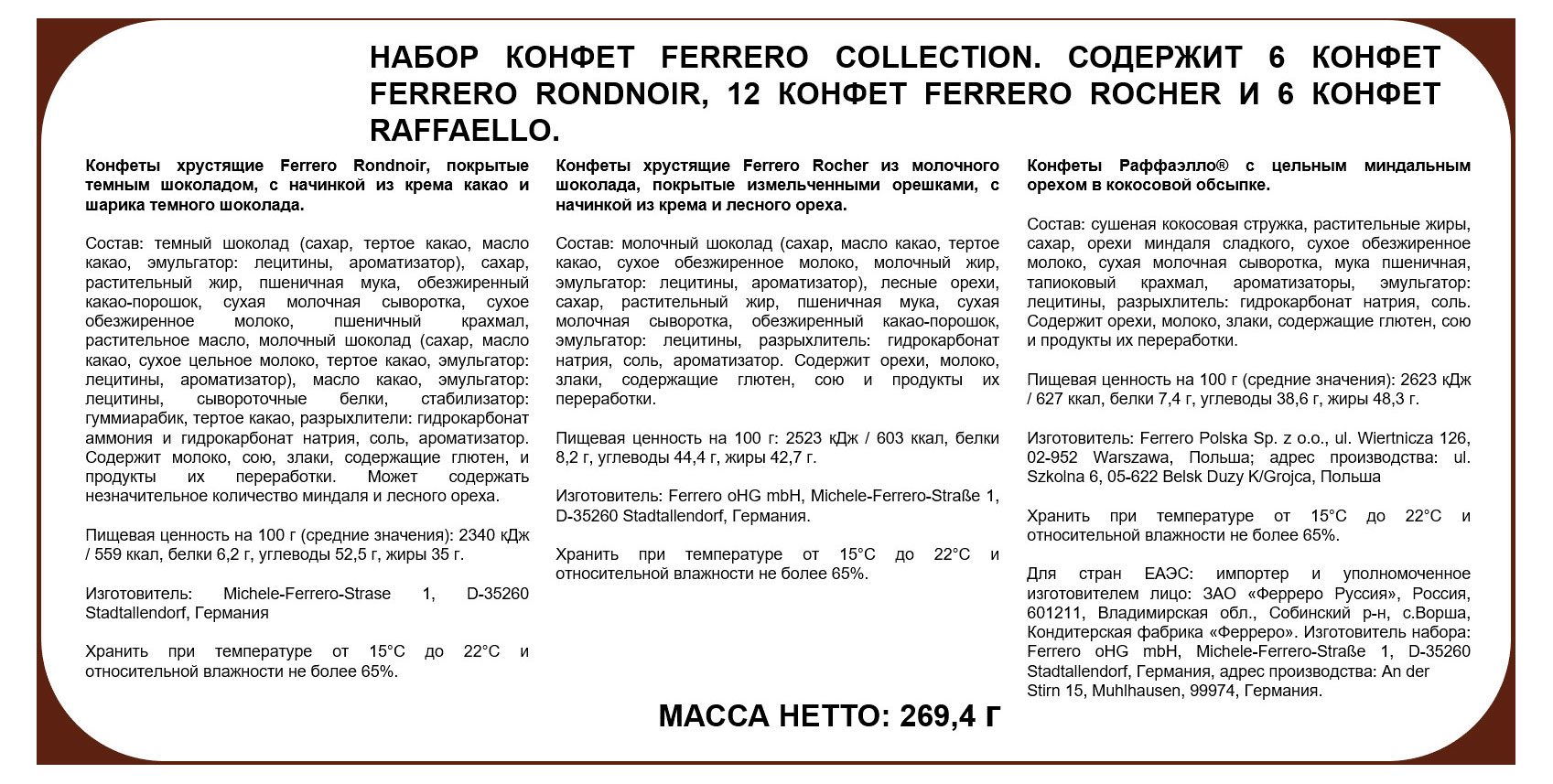 НАБОР КОНФЕТ FERRERO COLLECTION. СОДЕРЖИТ 6 КОНФЕТ FERRERO RONDNOIR, 12 КОНФЕТ FERRERO ROCHER И 6 КОНФЕТ RAFFAELLO.

Конфеты хрустящие Ferrero Rondnoir, покрытые темным шоколадом, с начинкой из крема какао и шарика темного шоколада.

Состав: темный шоколад (сахар, тертое какао, масло какао, эмульгатор: лецитины, ароматизатор), сахар, растительный жир, пшеничная мука, обезжиренный какао-порошок, сухая молочная сыворотка, сухое обезжиренное молоко, пшеничный крахмал, растительное масло, молочный шоколад (сахар, масло какао, сухое цельное молоко, тертое какао, эмульгатор: лецитины, ароматизатор), масло какао, эмульгатор: лецитины, сывороточные белки, стабилизатор: гуммиарабик, тертое какао, разрыхлители: гидрокарбонат аммония и гидрокарбонат натрия, соль, ароматизатор. Содержит молоко, сою, злаки, содержащие глютен, и продукты их переработки. Может содержать незначительное количество миндаля и лесного ореха.

Пищевая ценность на 100 г (средние значения): 2340 кДж / 559 ккал, белки 6,2 г, углеводы 52,5 г, жиры 35 г.

Изготовитель: Michele-Ferrero-Strase 1, D-35260 Stadtallendorf, Германия

Хранить при температуре от 15°C до 22°C и относительной влажности не более 65%.

Конфеты хрустящие Ferrero Rocher из молочного шоколада, покрытые измельченными орешками, с начинкой из крема и лесного ореха.

Состав: молочный шоколад (сахар, масло какао, тертое какао, сухое обезжиренное молоко, молочный жир, эмульгатор: лецитины, ароматизатор), лесные орехи, сахар, растительный жир, пшеничная мука, сухая молочная сыворотка, обезжиренный какао-порошок, эмульгатор: лецитины, разрыхлитель: гидрокарбонат натрия, соль, ароматизатор. Содержит орехи, молоко, злаки, содержащие глютен, сою и продукты их переработки.

Пищевая ценность на 100 г: 2523 кДж / 603 ккал, белки 8,2 г, углеводы 44,4 г, жиры 42,7 г.

Изготовитель: Ferrero oHG mbH, Michele-Ferrero-Straße 1, D-35260 Stadtallendorf, Германия.

Хранить при температуре от 15°C до 22°C и относительной влажности не более 65%.

Конфеты Раффаэлло® с цельным миндальным орехом в кокосовой обсыпке.

Состав: сушеная кокосовая стружка, растительные жиры, сахар, орехи миндаля сладкого, сухое обезжиренное молоко, сухая молочная сыворотка, мука пшеничная, тапиоковый крахмал, ароматизаторы, эмульгатор: лецитины, разрыхлитель: гидрокарбонат натрия, соль. Содержит орехи, молоко, злаки, содержащие глютен, сою и продукты их переработки.

Пищевая ценность на 100 г (средние значения): 2623 кДж / 627 ккал, белки 7,4 г, углеводы 38,6 г, жиры 48,3 г.

Изготовитель: Ferrero Polska Sp. z o.o., ul. Wiertnicza 126, 02-952 Warszawa, Польша; адрес производства: ul. Szkolna 6, 05-622 Belsk Duzy K/Grojca, Польша

Хранить при температуре от 15°C до 22°C и относительной влажности не более 65%.

Для стран ЕАЭС: импортер и уполномоченное изготовителем лицо: ЗАО «Ферреро Руссия», Россия, 601211, Владимирская обл., Собинский р-н, с.Ворша, Кондитерская фабрика «Ферреро». Изготовитель набора: Ferrero oHG mbH, Michele-Ferrero-Straße 1, D-35260 Stadtallendorf, Германия, адрес производства: An der Stirn 15, Muhlhausen, 99974, Германия.

МАССА НЕТТО: 269,4 г